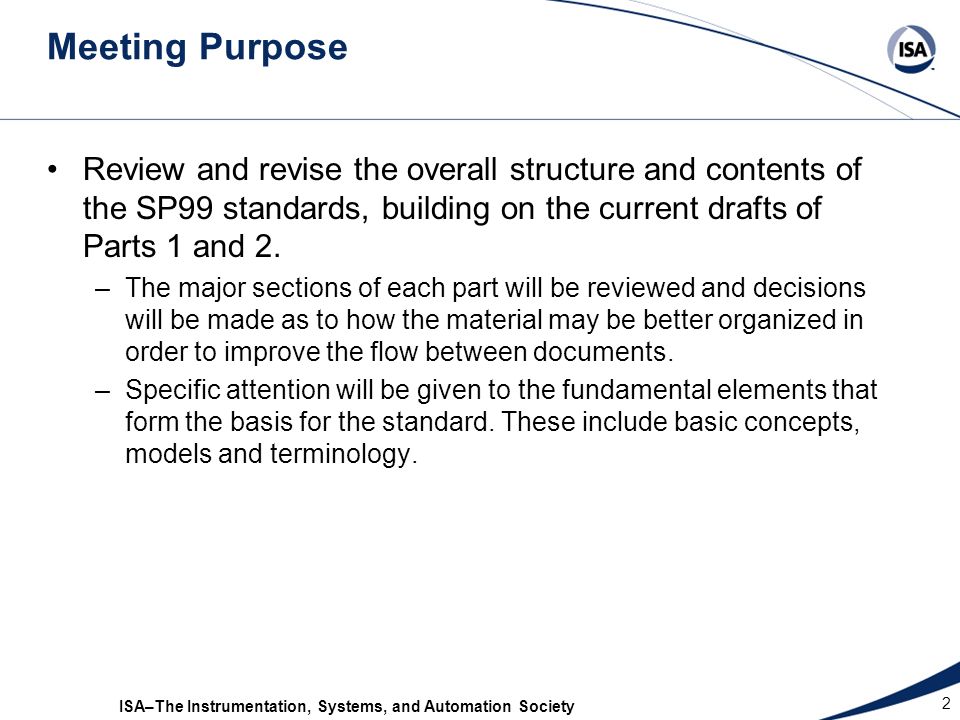 Meeting Purpose

ISA

• Review and revise the overall structure and contents of the SP99 standards, building on the current drafts of Parts 1 and 2.

– The major sections of each part will be reviewed and decisions will be made as to how the material may be better organized in order to improve the flow between documents.

– Specific attention will be given to the fundamental elements that form the basis for the standard. These include basic concepts, models and terminology.

ISA–The Instrumentation, Systems, and Automation Society

2